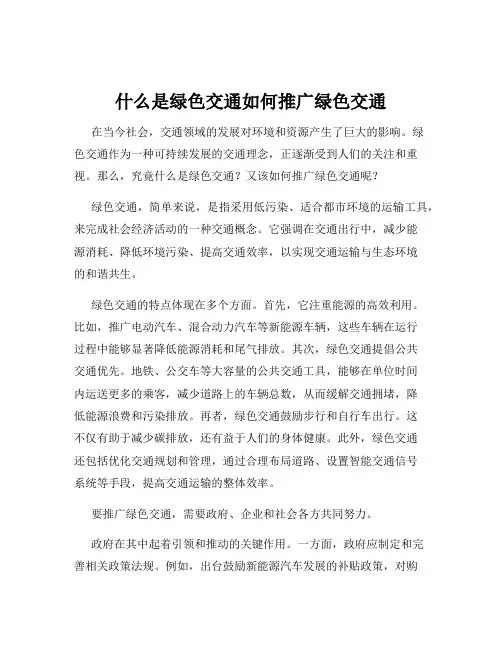 什么是绿色交通如何推广绿色交通

在当今社会，交通领域的发展对环境和资源产生了巨大的影响。绿色交通作为一种可持续发展的交通理念，正逐渐受到人们的关注和重视。那么，究竟什么是绿色交通？又该如何推广绿色交通呢？

绿色交通，简单来说，是指采用低污染、适合都市环境的运输工具，来完成社会经济活动的一种交通概念。它强调在交通出行中，减少能源消耗、降低环境污染、提高交通效率，以实现交通运输与生态环境的和谐共生。

绿色交通的特点体现在多个方面。首先，它注重能源的高效利用。比如，推广电动汽车、混合动力汽车等新能源车辆，这些车辆在运行过程中能够显著降低能源消耗和尾气排放。其次，绿色交通提倡公共交通优先。地铁、公交车等大容量的公共交通工具，能够在单位时间内运送更多的乘客，减少道路上的车辆总数，从而缓解交通拥堵，降低能源浪费和污染排放。再者，绿色交通鼓励步行和自行车出行。这不仅有助于减少碳排放，还有益于人们的身体健康。此外，绿色交通还包括优化交通规划和管理，通过合理布局道路、设置智能交通信号系统等手段，提高交通运输的整体效率。

要推广绿色交通，需要政府、企业和社会各方共同努力。

政府在其中起着引领和推动的关键作用。一方面，政府应制定和完善相关政策法规。例如，出台鼓励新能源汽车发展的补贴政策，对购